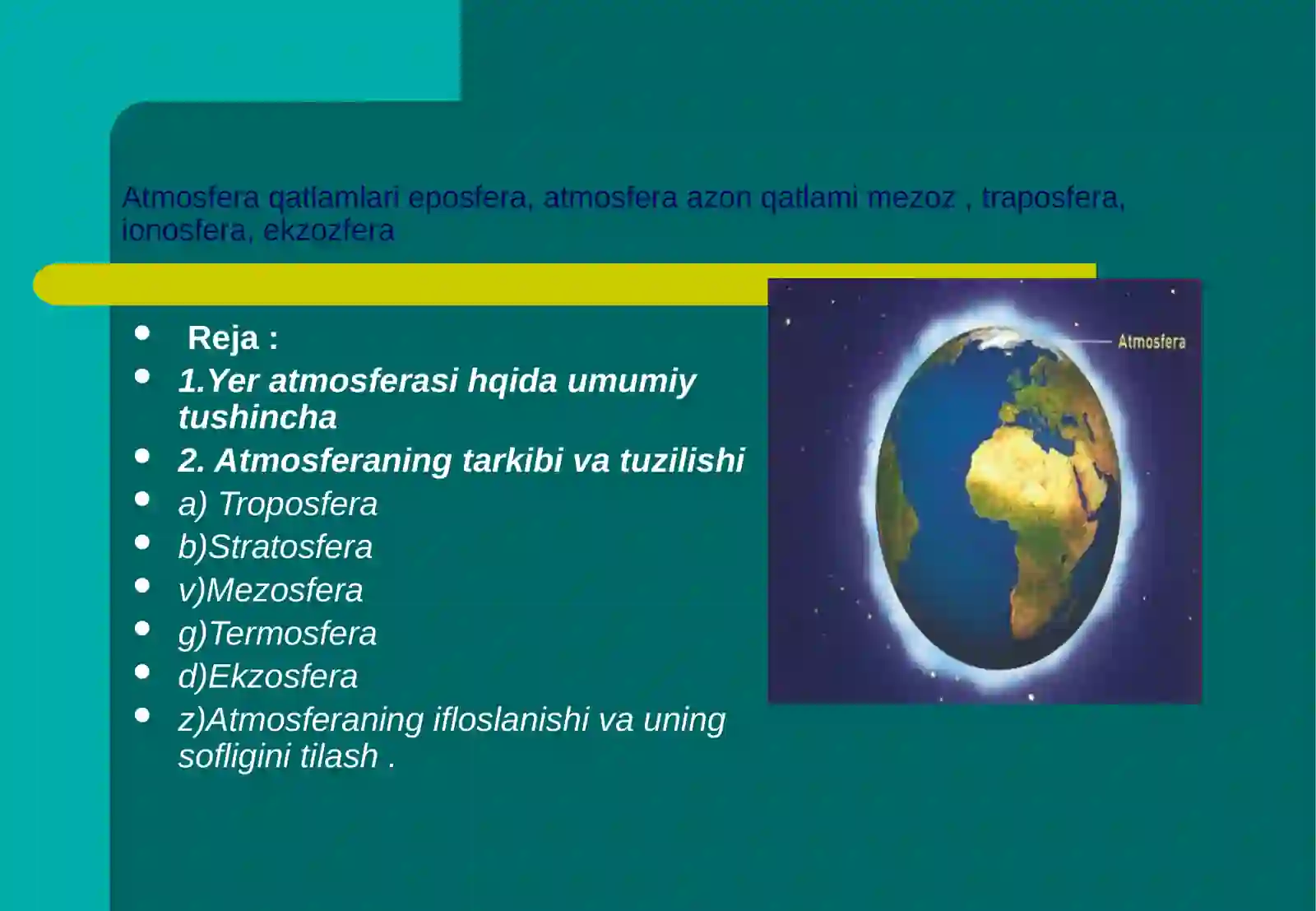 Atmosfera qatlamlari eposfera, atmosfera azon qatlami mezoz , traposfera, ionosfera, ekzozfera

- Reja :
- 1.Yer atmosferasi hqida umumiy tushincha
- 2. Atmosferaning tarkibi va tuzilishi
- a) Troposfera
- b)Stratosfera
- v)Mezosfera
- g)Termosfera
- d)Ekzosfera
- z)Atmosferaning ifloslanishi va uning sofligini tilash .

Atmosfera